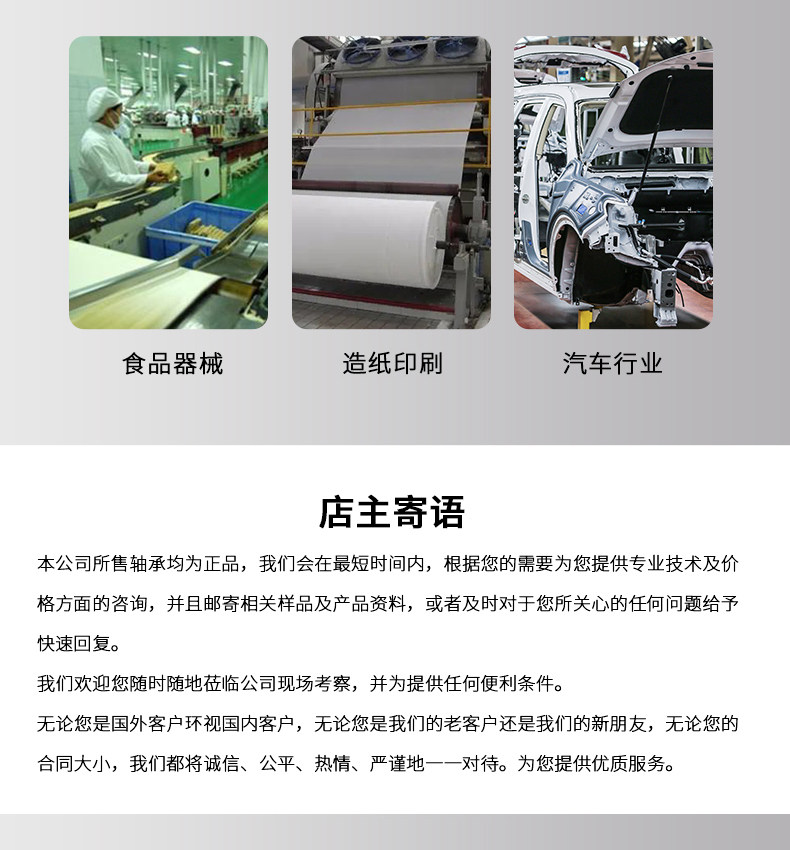 食品器械 造纸印刷 汽车行业

店主寄语

本公司所售轴承均为正品，我们会在最短时间内，根据您的需要为您提供专业技术及价格方面的咨询，并且邮寄相关样品及产品资料，或者及时对于您所关心的任何问题给予快速回复。

我们欢迎您随时随地莅临公司现场考察，并为提供任何便利条件。

无论您是国外客户环视国内客户，无论您是我们的老客户还是我们的新朋友，无论您的合同大小，我们都将诚信、公平、热情、严谨地一一对待。为您提供优质服务。